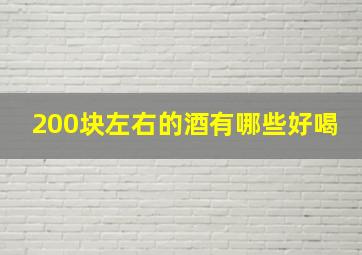 200块左右的酒有哪些好喝